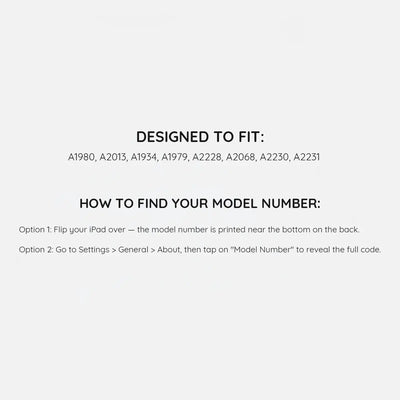 DESIGNED TO FIT:
A1980, A2013, A1934, A1979, A2228, A2068, A2230, A2231

HOW TO FIND YOUR MODEL NUMBER:

Option 1: Flip your iPad over — the model number is printed near the bottom on the back.

Option 2: Go to Settings > General > About, then tap on "Model Number" to reveal the full code.